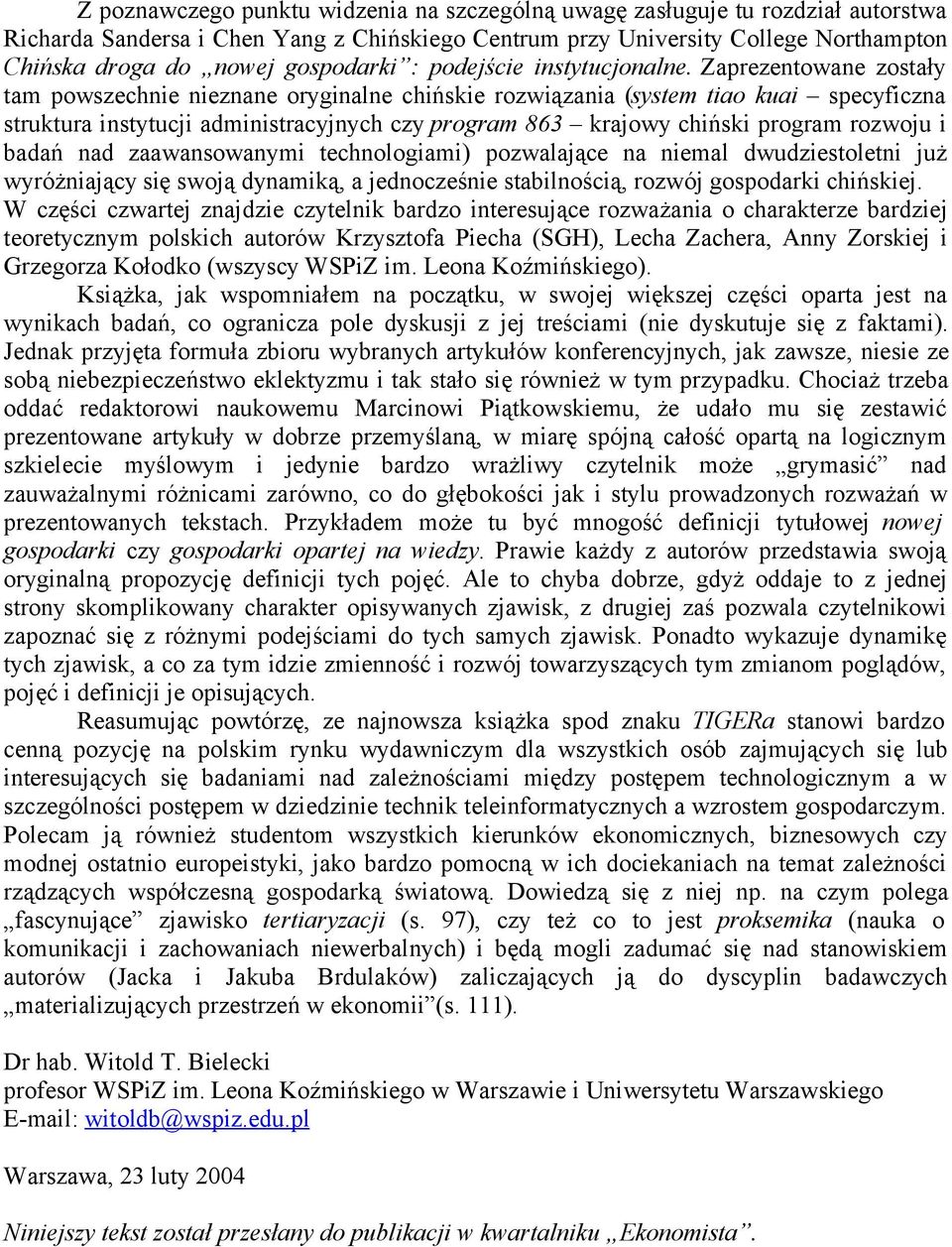 Z poznawczego punktu widzenia na szczególną uwagę zasługuje tu rozdział autorstwa Richarda Sandersa i Chen Yang z Chińskiego Centrum przy University College Northampton Chińska droga do „nowej gospodarki”: podejście instytucjonalne. Zaprezentowane zostały tam powszechnie nieznane oryginalne chińskie rozwiązania (system tiao kuai – specyficzna struktura instytucji administracyjnych czy program 863 – krajowy chiński program rozwoju i badań nad zaawansowanymi technologiami) pozwalające na niemal dwudziestoletni już wyróżniający się swoją dynamiką, a jednocześnie stabilnością, rozwój gospodarki chińskiej. W części czwartej znajdzie czytelnik bardzo interesujące rozważania o charakterze bardziej teoretycznym polskich autorów Krzysztofa Piecha (SGH), Lecha Zachera, Anny Zorskiej i Grzegorza Kołodko (wszyscy WSPiZ im. Leona Koźmińskiego).

Książka, jak wspomniałem na początku, w swojej większej części oparta jest na wynikach badań, co ogranicza pole dyskusji z jej treściami (nie dyskutuje się z faktami). Jednak przyjęta formuła zbioru wybranych artykułów konferencyjnych, jak zawsze, niesie ze sobą niebezpieczeństwo eklektyzmu i tak stało się również w tym przypadku. Chociaż trzeba oddać redaktorowi naukowemu Marcinowi Piątkowskiemu, że udało mu się zestawić prezentowane artykuły w dobrze przemyślaną, w miarę spójną całość opartą na logicznym szkielecie myślowym i jedynie bardzo wrażliwy czytelnik może „grymasić” nad zauważalnymi różnicami zarówno, co do głębokości jak i stylu prowadzonych rozważań w prezentowanych tekstach. Przykładem może tu być mnogość definicji tytułowej nowej gospodarki czy gospodarki opartej na wiedzy. Prawie każdy z autorów przedstawia swoją oryginalną propozycję definicji tych pojęć. Ale to chyba dobrze, gdyż oddaje to z jednej strony skomplikowany charakter opisywanych zjawisk, z drugiej zaś pozwala czytelnikowi zapoznać się z różnymi podejściami do tych samych zjawisk. Ponadto wykazuje dynamikę tych zjawisk, a co za tym idzie zmienność i rozwój towarzyszących tym zmianom poglądów, pojęć i definicji je opisujących.

Reasumując powtórzę, ze najnowsza książka spod znaku TIGERa stanowi bardzo cenną pozycję na polskim rynku wydawniczym dla wszystkich osób zajmujących się lub interesujących się badaniami nad zależnościami między postępem technologicznym a w szczególności postępem w dziedzinie technik teleinformatycznych a wzrostem gospodarczym. Polecam ją również studentom wszystkich kierunków ekonomicznych, biznesowych czy modnej ostatnio europeistyki, jako bardzo pomocną w ich dociekaniach na temat zależności rządzących współczesną gospodarką światową. Dowiedzą się z niej np. na czym polega „fascynujące” zjawisko tertiaryzacji (s. 97), czy też co to jest proksemika (nauka o komunikacji i zachowaniach niewerbalnych) i będą mogli zadumać się nad stanowiskiem autorów (Jacka i Jakuba Brdulaków) zaliczających ją do dyscyplin badawczych „materializujących przestrzeń w ekonomii”(s. 111).

Dr hab. Witold T. Bielecki
profesor WSPiZ im. Leona Koźmińskiego w Warszawie i Uniwersytetu Warszawskiego
E-mail: witoldb@wspiz.edu.pl

Warszawa, 23 luty 2004

Niniejszy tekst został przesłany do publikacji w kwartalniku „Ekonomista”.